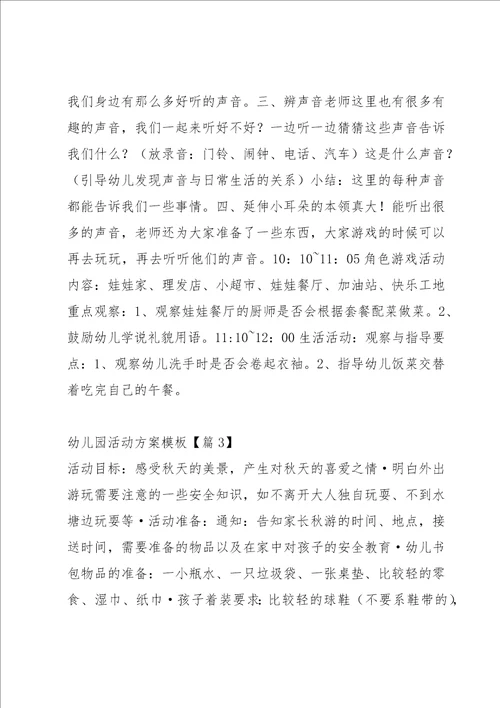 我们身边有那么多好听的声音。三、辨声音老师这里也有很多有趣的声音，我们一起来听好不好？一边听一边猜猜这些声音告诉我们什么？（放录音：门铃、闹钟、电话、汽车）这是什么声音？（引导幼儿发现声音与日常生活的关系）小结：这里的每种声音都能告诉我们一些事情。四、延伸小耳朵的本领真大！能听出很多的声音，老师还为大家准备了一些东西，大家游戏的时候可以再去玩玩，再去听听他们的声音。10：10~11：05 角色游戏活动内容：娃娃家、理发店、小超市、娃娃餐厅、加油站、快乐工地重点观察：1、观察娃娃餐厅的厨师是否会根据套餐配菜做菜。2、鼓励幼儿学说礼貌用语。11:10~12：00 生活活动：观察与指导要点：1、观察幼儿洗手时是否会卷起衣袖。2、指导幼儿饭菜交替着吃完自己的午餐。

幼儿园活动方案模板【篇 3】
活动目标：感受秋天的美景，产生对秋天的喜爱之情·明白外出游玩需要注意的一些安全知识，如不离开大人独自玩耍、不到水塘边玩耍等·活动准备：通知：告知家长秋游的时间、地点，接送时间，需要准备的物品以及在家中对孩子的安全教育·幼儿书包物品的准备：一小瓶水、一只垃圾袋、一张桌垫、比较轻的零食、湿巾、纸巾·孩子着装要求：比较轻的球鞋（不要系鞋带的），